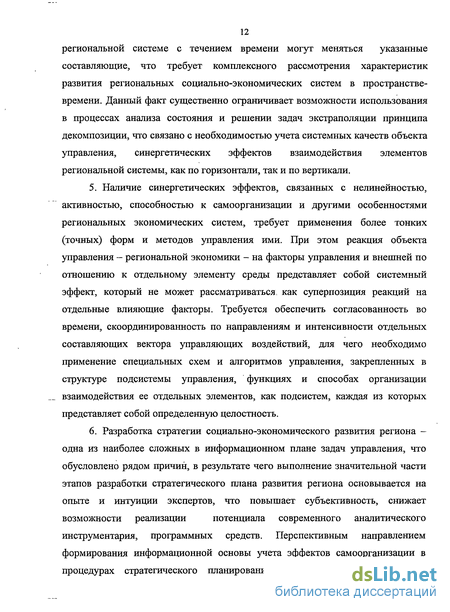 12

региональной системе с течением времени могут меняться указанные составляющие, что требует комплексного рассмотрения характеристик развития региональных социально-экономических систем в пространстве-времени. Данный факт существенно ограничивает возможности использования в процессах анализа состояния и решении задач экстраполяции принципа декомпозиции, что связано с необходимостью учета системных качеств объекта управления, синергетических эффектов взаимодействия элементов региональной системы, как по горизонтали, так и по вертикали.

5. Наличие синергетических эффектов, связанных с нелинейностью, активностью, способностью к самоорганизации и другими особенностями региональных экономических систем, требует применения более тонких (точных) форм и методов управления ими. При этом реакция объекта управления – региональной экономики – на факторы управления и внешней по отношению к отдельному элементу среды представляет собой системный эффект, который не может рассматриваться как суперпозиция реакций на отдельные влияющие факторы. Требуется обеспечить согласованность во времени, скоординированность по направлениям и интенсивности отдельных составляющих вектора управляющих воздействий, для чего необходимо применение специальных схем и алгоритмов управления, закрепленных в структуре подсистемы управления, функциях и способах организации взаимодействия ее отдельных элементов, как подсистем, каждая из которых представляет собой определенную целостность.

6. Разработка стратегии социально-экономического развития региона – одна из наиболее сложных в информационном плане задач управления, что обусловлено рядом причин, в результате чего выполнение значительной части этапов разработки стратегического плана развития региона основывается на опыте и интуиции экспертов, что повышает субъективность, снижает возможности реализации потенциала современного аналитического инструментария, программных средств. Перспективным направлением формирования информационной основы учета эффектов самоорганизации в процедурах стратегического планировани

dsLib.net
библиотека диссертаций